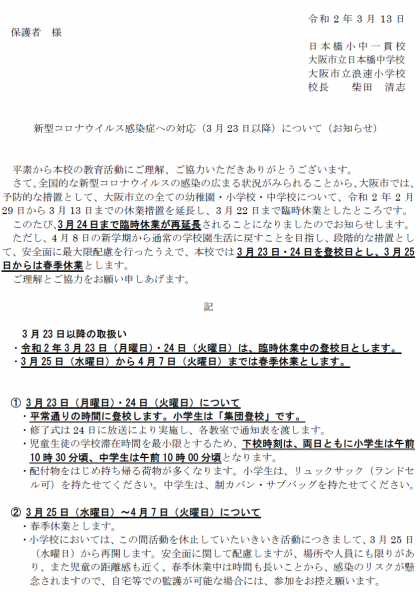 令和２年３月１３日

保護者　様

日本橋小中一貫校
大阪市立日本橋中学校
大阪市立浪速小学校
校長　　柴田　清志

新型コロナウイルス感染症への対応（３月２３日以降）について（お知らせ）

平素から本校の教育活動にご理解、ご協力いただきありがとうございます。
さて、全国的な新型コロナウイルスの感染の広まる状況がみられることから、大阪市では、予防的な措置として、大阪市立の全ての幼稚園・小学校・中学校について、令和２年２月２９日から３月１３日までの休業措置を延長し、３月２２日まで臨時休業としたところです。
このたび、３月２４日まで臨時休業が再延長されることになりましたのでお知らせします。
ただし、４月８日の新学期から通常の学校園生活に戻すことを目指し、段階的な措置として、安全面に最大限配慮を行ったうえで、本校では３月２３日・２４日を登校日とし、３月２５日からは春季休業とします。
ご理解とご協力をお願い申しあげます。

記

３月２３日以降の取扱い
・令和２年３月２３日（月曜日）・２４日（火曜日）は、臨時休業中の登校日とします。
・３月２５日（水曜日）から４月７日（火曜日）までは春季休業とします。

① ３月２３日（月曜日）・２４日（火曜日）について
・平常通りの時間に登校します。小学生は「集団登校」です。
・修了式は２４日に放送により実施し、各教室で通知表を渡します。
・児童生徒の学校滞在時間を最小限とするため、下校時刻は、両日ともに小学生は午前１０時３０分頃、中学生は午前１０時００分頃となります。
・配付物をはじめ持ち帰る荷物が多くなります。小学生は、リュックサック（ランドセル可）を持たせてください。中学生は、制カバン・サブバッグを持たせてください。

② ３月２５日（水曜日）～４月７日（火曜日）について
・春季休業とします。
・小学校においては、この間活動を休止していたいきいき活動につきまして、３月２５日（水曜日）から再開します。安全面に関して配慮しますが、場所や人員にも限りがあり、また児童の距離感も近く、春季休業中は時間も長いことから、感染のリスクが懸念されますので、自宅等での監護が可能な場合には、参加をお控え願います。